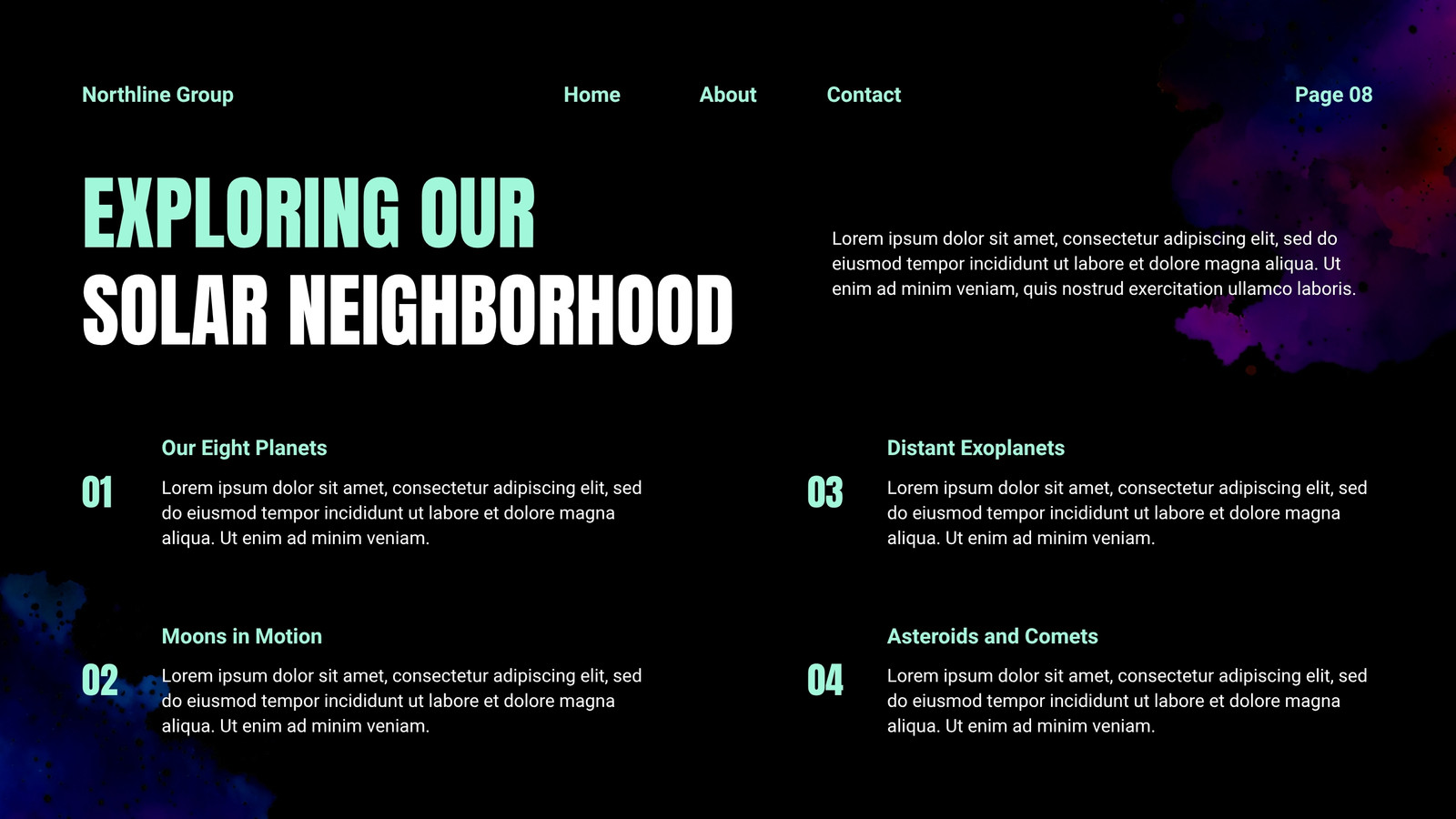 Northline Group

Home

About

Contact

Page 08

EXPLORING OUR
SOLAR NEIGHBORHOOD

Lorem ipsum dolor sit amet, consectetur adipiscing elit, sed do eiusmod tempor incididunt ut labore et dolore magna aliqua. Ut enim ad minim veniam, quis nostrud exercitation ullamco laboris.

01

Our Eight Planets

Lorem ipsum dolor sit amet, consectetur adipiscing elit, sed do eiusmod tempor incididunt ut labore et dolore magna aliqua. Ut enim ad minim veniam.

02

Moons in Motion

Lorem ipsum dolor sit amet, consectetur adipiscing elit, sed do eiusmod tempor incididunt ut labore et dolore magna aliqua. Ut enim ad minim veniam.

03

Distant Exoplanets

Lorem ipsum dolor sit amet, consectetur adipiscing elit, sed do eiusmod tempor incididunt ut labore et dolore magna aliqua. Ut enim ad minim veniam.

04

Asteroids and Comets

Lorem ipsum dolor sit amet, consectetur adipiscing elit, sed do eiusmod tempor incididunt ut labore et dolore magna aliqua. Ut enim ad minim veniam.